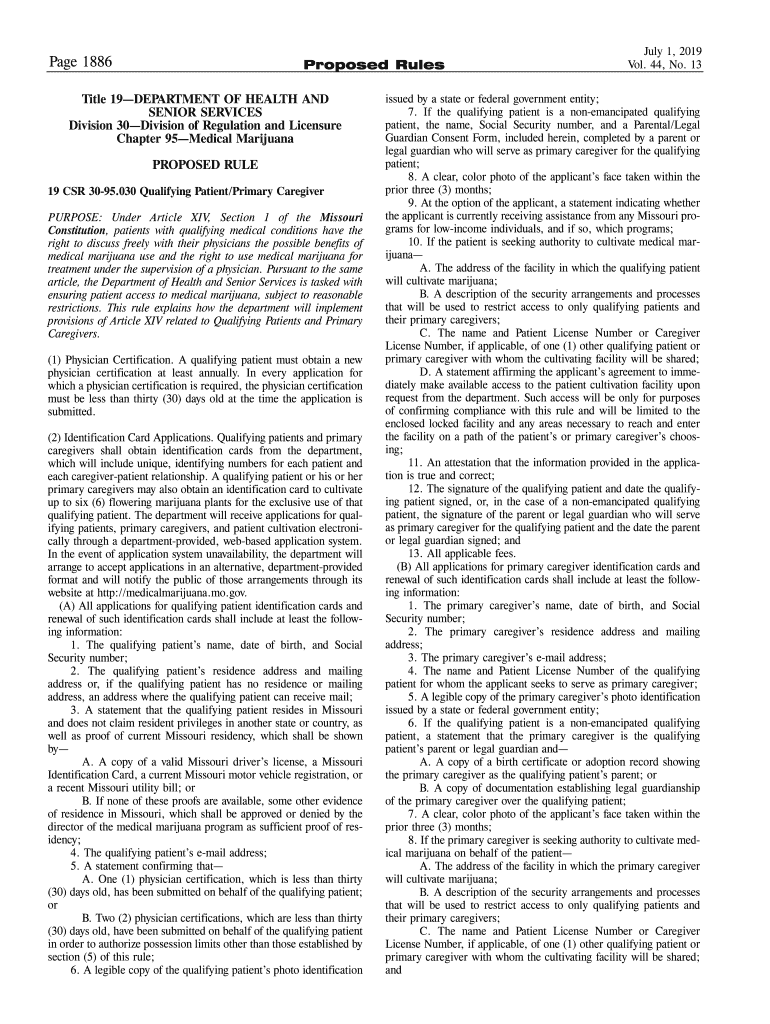 Page 1886

Proposed Rules

July 1, 2019
Vol. 44, No. 13

Title 19—DEPARTMENT OF HEALTH AND SENIOR SERVICES
Division 30—Division of Regulation and Licensure
Chapter 95—Medical Marijuana

PROPOSED RULE

19 CSR 30-95.030 Qualifying Patient/Primary Caregiver

PURPOSE: Under Article XIV, Section 1 of the Missouri Constitution, patients with qualifying medical conditions have the right to discuss freely with their physicians the possible benefits of medical marijuana use and the right to use medical marijuana for treatment under the supervision of a physician. Pursuant to the same article, the Department of Health and Senior Services is tasked with ensuring patient access to medical marijuana, subject to reasonable restrictions. This rule explains how the department will implement provisions of Article XIV related to Qualifying Patients and Primary Caregivers.

(1) Physician Certification. A qualifying patient must obtain a new physician certification at least annually. In every application for which a physician certification is required, the physician certification must be less than thirty (30) days old at the time the application is submitted.

(2) Identification Card Applications. Qualifying patients and primary caregivers shall obtain identification cards from the department, which will include unique, identifying numbers for each patient and each caregiver-patient relationship. A qualifying patient or his or her primary caregivers may also obtain an identification card to cultivate up to six (6) flowering marijuana plants for the exclusive use of that qualifying patient. The department will receive applications for qualifying patients, primary caregivers, and patient cultivation electronically through a department-provided, web-based application system. In the event of application system unavailability, the department will arrange to accept applications in an alternative, department-provided format and will notify the public of those arrangements through its website at http://medicalmarijuana.mo.gov.
(A) All applications for qualifying patient identification cards and renewal of such identification cards shall include at least the following information:
1. The qualifying patient's name, date of birth, and Social Security number;
2. The qualifying patient's residence address and mailing address or, if the qualifying patient has no residence or mailing address, an address where the qualifying patient can receive mail;
3. A statement that the qualifying patient resides in Missouri and does not claim resident privileges in another state or country, as well as proof of current Missouri residency, which shall be shown by—
A. A copy of a valid Missouri driver's license, a Missouri Identification Card, a current Missouri motor vehicle registration, or a recent Missouri utility bill; or
B. If none of these proofs are available, some other evidence of residence in Missouri, which shall be approved or denied by the director of the medical marijuana program as sufficient proof of residency;
4. The qualifying patient's e-mail address;
5. A statement confirming that—
A. One (1) physician certification, which is less than thirty (30) days old, has been submitted on behalf of the qualifying patient; or
B. Two (2) physician certifications, which are less than thirty (30) days old, have been submitted on behalf of the qualifying patient in order to authorize possession limits other than those established by section (5) of this rule;
6. A legible copy of the qualifying patient's photo identification issued by a state or federal government entity;
7. If the qualifying patient is a non-emancipated qualifying patient, the name, Social Security number, and a Parental/Legal Guardian Consent Form, included herein, completed by a parent or legal guardian who will serve as primary caregiver for the qualifying patient;
8. A clear, color photo of the applicant's face taken within the prior three (3) months;
9. At the option of the applicant, a statement indicating whether the applicant is currently receiving assistance from any Missouri programs for low-income individuals, and if so, which programs;
10. If the patient is seeking authority to cultivate medical marijuana—
A. The address of the facility in which the qualifying patient will cultivate marijuana;
B. A description of the security arrangements and processes that will be used to restrict access to only qualifying patients and their primary caregivers;
C. The name and Patient License Number or Caregiver License Number, if applicable, of one (1) other qualifying patient or primary caregiver with whom the cultivating facility will be shared;
D. A statement affirming the applicant's agreement to immediately make available access to the patient cultivation facility upon request from the department. Such access will be only for purposes of confirming compliance with this rule and will be limited to the enclosed locked facility and any areas necessary to reach and enter the facility on a path of the patient's or primary caregiver's choosing;
11. An attestation that the information provided in the application is true and correct;
12. The signature of the qualifying patient and date the qualifying patient signed, or, in the case of a non-emancipated qualifying patient, the signature of the parent or legal guardian who will serve as primary caregiver for the qualifying patient and the date the parent or legal guardian signed; and
13. All applicable fees.
(B) All applications for primary caregiver identification cards and renewal of such identification cards shall include at least the following information:
1. The primary caregiver's name, date of birth, and Social Security number;
2. The primary caregiver's residence address and mailing address;
3. The primary caregiver's e-mail address;
4. The name and Patient License Number of the qualifying patient for whom the applicant seeks to serve as primary caregiver;
5. A legible copy of the primary caregiver's photo identification issued by a state or federal government entity;
6. If the qualifying patient is a non-emancipated qualifying patient, a statement that the primary caregiver is the qualifying patient's parent or legal guardian and—
A. A copy of a birth certificate or adoption record showing the primary caregiver as the qualifying patient's parent; or
B. A copy of documentation establishing legal guardianship of the primary caregiver over the qualifying patient;
7. A clear, color photo of the applicant's face taken within the prior three (3) months;
8. If the primary caregiver is seeking authority to cultivate medical marijuana on behalf of the patient—
A. The address of the facility in which the primary caregiver will cultivate marijuana;
B. A description of the security arrangements and processes that will be used to restrict access to only qualifying patients and their primary caregivers;
C. The name and Patient License Number or Caregiver License Number, if applicable, of one (1) other qualifying patient or primary caregiver with whom the cultivating facility will be shared; and